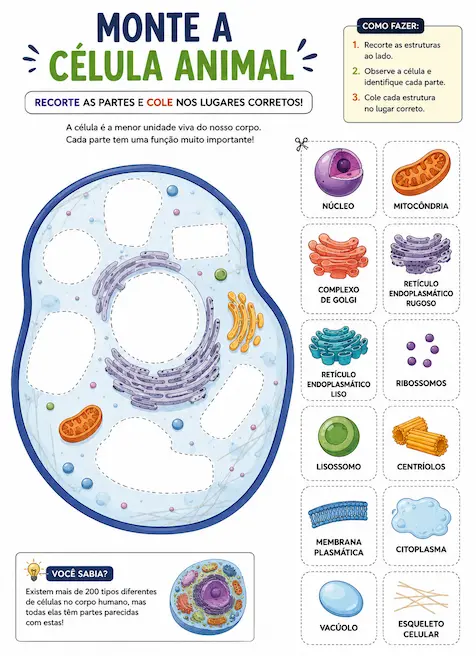 MONTE A
CÉLULA ANIMAL

RECORTE AS PARTES E COLE NOS LUGARES CORRETOS!

A célula é a menor unidade viva do nosso corpo.
Cada parte tem uma função muito importante!

COMO FAZER:
1. Recorte as estruturas ao lado.
2. Observe a célula e identifique cada parte.
3. Cole cada estrutura no lugar correto.

NÚCLEO

MITOCÔNDRIA

COMPLEXO DE GOLGI

RETÍCULO ENDOPLASMÁTICO RUGOSO

RETÍCULO ENDOPLASMÁTICO LISO

RIBOSSOMOS

LISOSSOMO

CENTRÍOLOS

MEMBRANA PLASMÁTICA

CITOPLASMA

VACÚOLO

ESQUELETO CELULAR

VOCÊ SABIA?
Existem mais de 200 tipos diferentes de células no corpo humano, mas todas elas têm partes parecidas com estas!